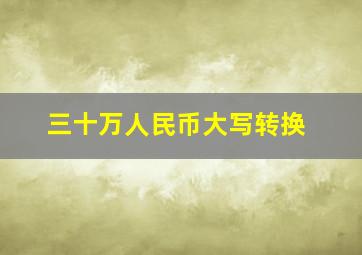 三十万人民币大写转换